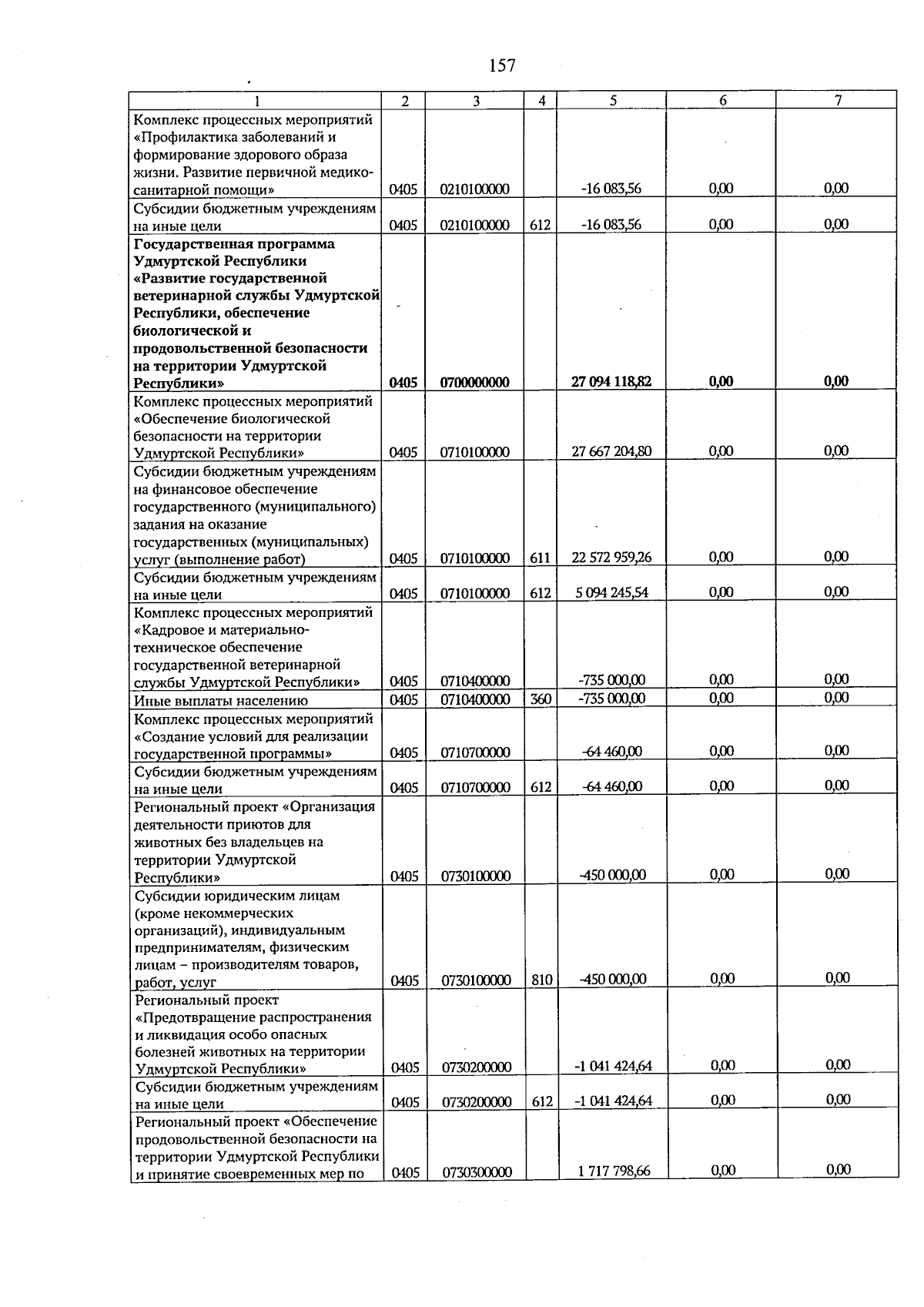 157

| 1 | 2 | 3 | 4 | 5 | 6 | 7 |
|---|---|---|---|---|---|---|
| Комплекс процессных мероприятий «Профилактика заболеваний и формирование здорового образа жизни. Развитие первичной медико-санитарной помощи» | 0405 | 0210100000 | | -16 083,56 | 0,00 | 0,00 |
| Субсидии бюджетным учреждениям на иные цели | 0405 | 0210100000 | 612 | -16 083,56 | 0,00 | 0,00 |
| Государственная программа Удмуртской Республики «Развитие государственной ветеринарной службы Удмуртской Республики, обеспечение биологической и продовольственной безопасности на территории Удмуртской Республики» | 0405 | 0700000000 | | 27 094 118,82 | 0,00 | 0,00 |
| Комплекс процессных мероприятий «Обеспечение биологической безопасности на территории Удмуртской Республики» | 0405 | 0710100000 | | 27 667 204,80 | 0,00 | 0,00 |
| Субсидии бюджетным учреждениям на финансовое обеспечение государственного (муниципального) задания на оказание государственных (муниципальных) услуг (выполнение работ) | 0405 | 0710100000 | 611 | 22 572 959,26 | 0,00 | 0,00 |
| Субсидии бюджетным учреждениям на иные цели | 0405 | 0710100000 | 612 | 5 094 245,54 | 0,00 | 0,00 |
| Комплекс процессных мероприятий «Кадровое и материально-техническое обеспечение государственной ветеринарной службы Удмуртской Республики» | 0405 | 0710400000 | | -735 000,00 | 0,00 | 0,00 |
| Иные выплаты населению | 0405 | 0710400000 | 360 | -735 000,00 | 0,00 | 0,00 |
| Комплекс процессных мероприятий «Создание условий для реализации государственной программы» | 0405 | 0710700000 | | -64 460,00 | 0,00 | 0,00 |
| Субсидии бюджетным учреждениям на иные цели | 0405 | 0710700000 | 612 | -64 460,00 | 0,00 | 0,00 |
| Региональный проект «Организация деятельности приютов для животных без владельцев на территории Удмуртской Республики» | 0405 | 0730100000 | | -450 000,00 | 0,00 | 0,00 |
| Субсидии юридическим лицам (кроме некоммерческих организаций), индивидуальным предпринимателям, физическим лицам – производителям товаров, работ, услуг | 0405 | 0730100000 | 810 | -450 000,00 | 0,00 | 0,00 |
| Региональный проект «Предотвращение распространения и ликвидация особо опасных болезней животных на территории Удмуртской Республики» | 0405 | 0730200000 | | -1 041 424,64 | 0,00 | 0,00 |
| Субсидии бюджетным учреждениям на иные цели | 0405 | 0730200000 | 612 | -1 041 424,64 | 0,00 | 0,00 |
| Региональный проект «Обеспечение продовольственной безопасности на территории Удмуртской Республики и принятие своевременных мер по | 0405 | 0730300000 | | 1 717 798,66 | 0,00 | 0,00 |